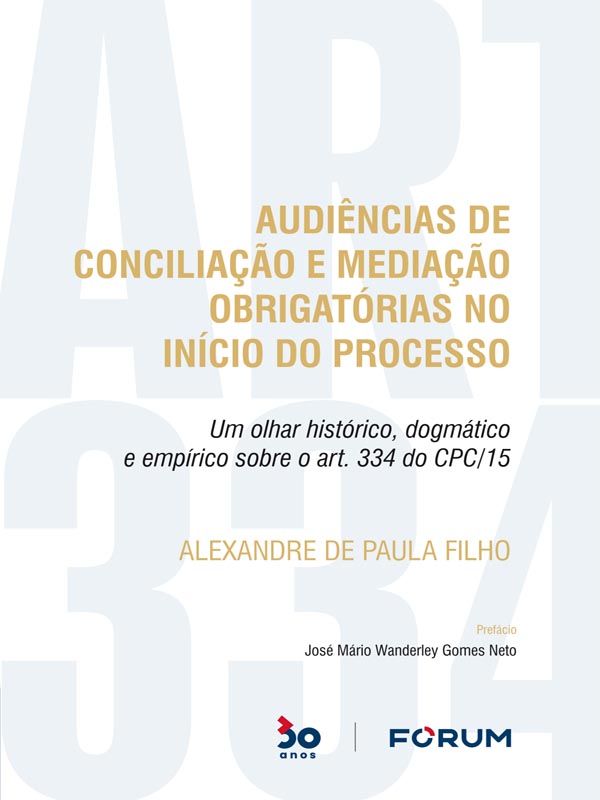 ART
334

AUDIÊNCIAS DE CONCILIAÇÃO E MEDIAÇÃO OBRIGATÓRIAS NO INÍCIO DO PROCESSO

Um olhar histórico, dogmático e empírico sobre o art. 334 do CPC/15

ALEXANDRE DE PAULA FILHO

Prefácio
José Mário Wanderley Gomes Neto

30 anos

FORUM